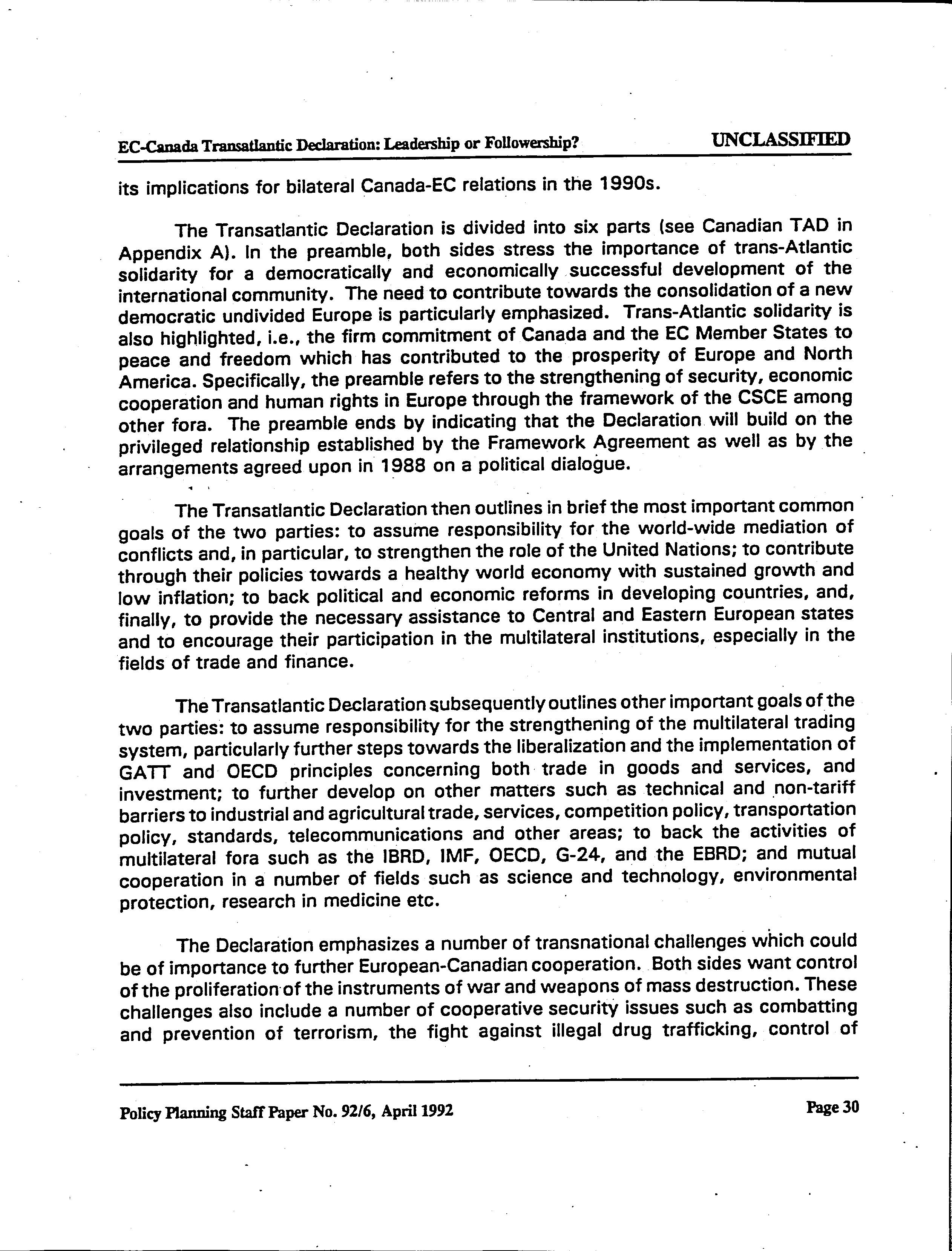 EC-Canada Transatlantic Declaration: Leadership or Followership?

UNCLASSIFIED

its implications for bilateral Canada-EC relations in the 1990s.

The Transatlantic Declaration is divided into six parts (see Canadian TAD in Appendix A). In the preamble, both sides stress the importance of trans-Atlantic solidarity for a democratically and economically successful development of the international community. The need to contribute towards the consolidation of a new democratic undivided Europe is particularly emphasized. Trans-Atlantic solidarity is also highlighted, i.e., the firm commitment of Canada and the EC Member States to peace and freedom which has contributed to the prosperity of Europe and North America. Specifically, the preamble refers to the strengthening of security, economic cooperation and human rights in Europe through the framework of the CSCE among other fora. The preamble ends by indicating that the Declaration will build on the privileged relationship established by the Framework Agreement as well as by the arrangements agreed upon in 1988 on a political dialogue.

The Transatlantic Declaration then outlines in brief the most important common goals of the two parties: to assume responsibility for the world-wide mediation of conflicts and, in particular, to strengthen the role of the United Nations; to contribute through their policies towards a healthy world economy with sustained growth and low inflation; to back political and economic reforms in developing countries, and, finally, to provide the necessary assistance to Central and Eastern European states and to encourage their participation in the multilateral institutions, especially in the fields of trade and finance.

The Transatlantic Declaration subsequently outlines other important goals of the two parties: to assume responsibility for the strengthening of the multilateral trading system, particularly further steps towards the liberalization and the implementation of GATT and OECD principles concerning both trade in goods and services, and investment; to further develop on other matters such as technical and non-tariff barriers to industrial and agricultural trade, services, competition policy, transportation policy, standards, telecommunications and other areas; to back the activities of multilateral fora such as the IBRD, IMF, OECD, G-24, and the EBRD; and mutual cooperation in a number of fields such as science and technology, environmental protection, research in medicine etc.

The Declaration emphasizes a number of transnational challenges which could be of importance to further European-Canadian cooperation. Both sides want control of the proliferation of the instruments of war and weapons of mass destruction. These challenges also include a number of cooperative security issues such as combatting and prevention of terrorism, the fight against illegal drug trafficking, control of

Policy Planning Staff Paper No. 92/6, April 1992

Page 30